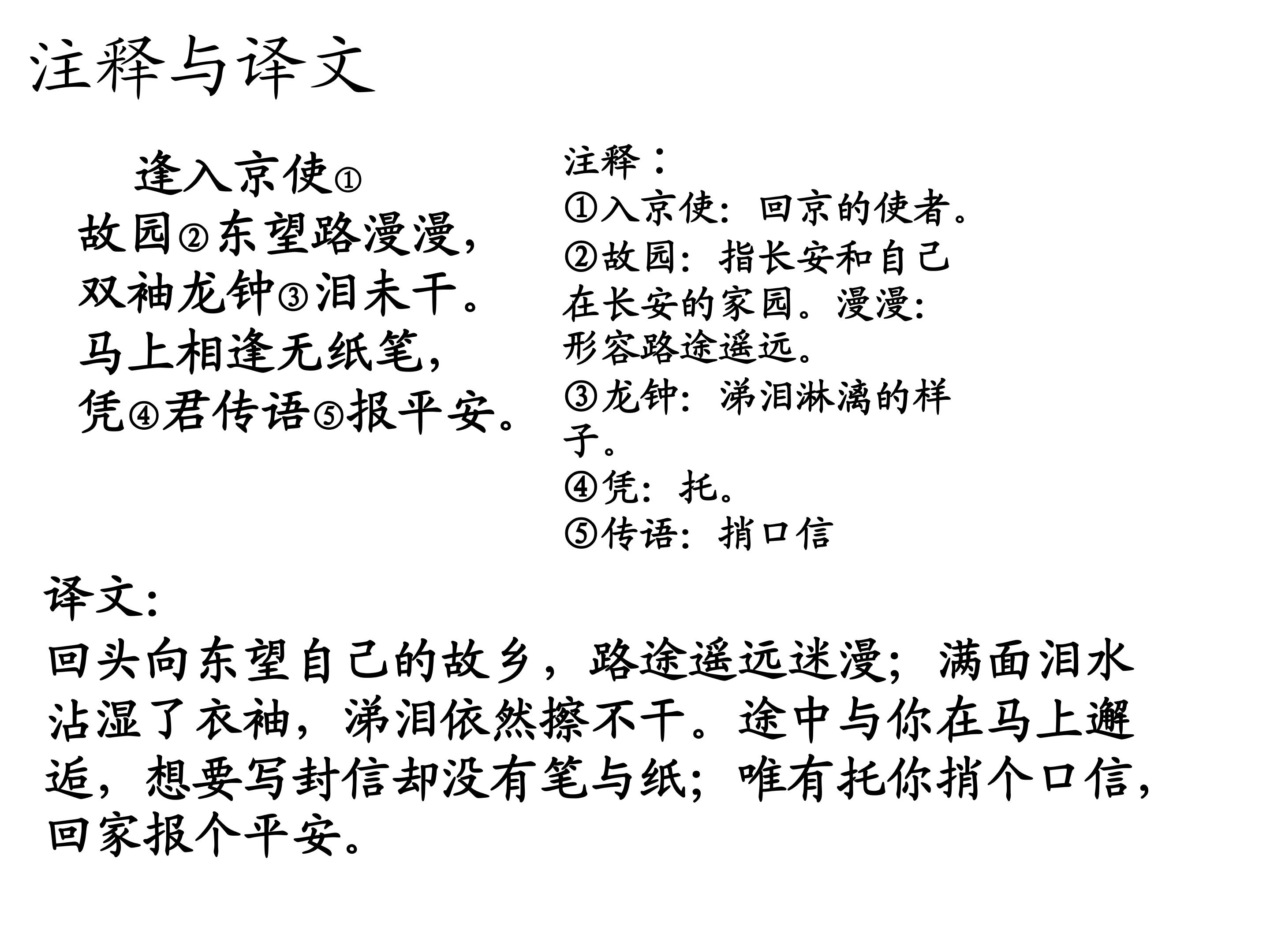 注释与译文

逢入京使①
故园②东望路漫漫，
双袖龙钟③泪未干。
马上相逢无纸笔，
凭④君传语⑤报平安。

注释：
①入京使：回京的使者。
②故园：指长安和自己在长安的家园。漫漫：形容路途遥远。
③龙钟：涕泪淋漓的样子。
④凭：托。
⑤传语：捎口信

译文：
回头向东望自己的故乡，路途遥远迷漫；满面泪水沾湿了衣袖，涕泪依然擦不干。途中与你在马上邂逅，想要写封信却没有笔与纸；唯有托你捎个口信，回家报个平安。